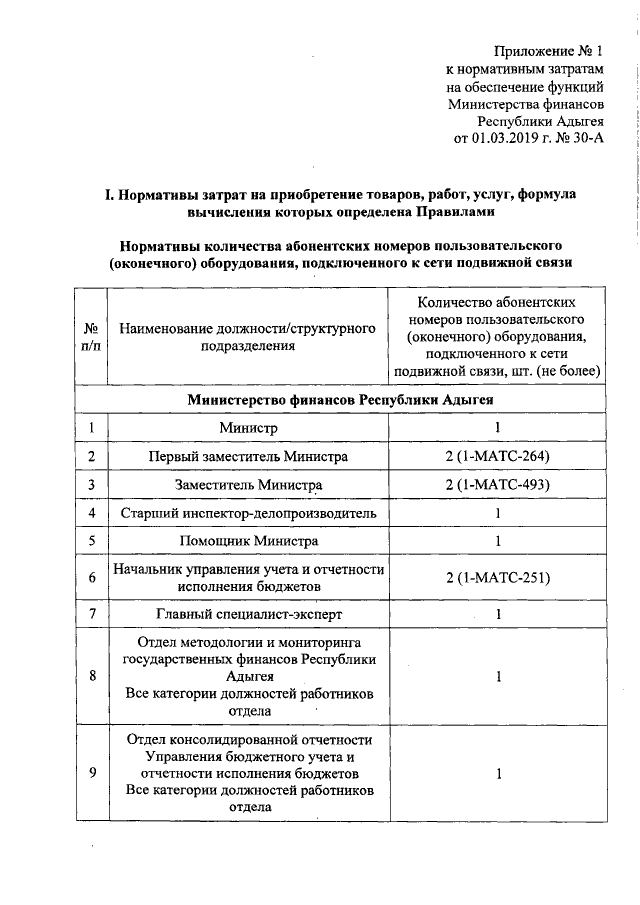 Приложение № 1
к нормативным затратам
на обеспечение функций
Министерства финансов
Республики Адыгея
от 01.03.2019 г. № 30-А

I. Нормативы затрат на приобретение товаров, работ, услуг, формула вычисления которых определена Правилами

Нормативы количества абонентских номеров пользовательского (оконечного) оборудования, подключенного к сети подвижной связи

| № п/п | Наименование должности/структурного подразделения | Количество абонентских номеров пользовательского (оконечного) оборудования, подключенного к сети подвижной связи, шт. (не более) |
|---|---|---|
| Министерство финансов Республики Адыгея | | |
| 1 | Министр | 1 |
| 2 | Первый заместитель Министра | 2 (1-МАТС-264) |
| 3 | Заместитель Министра | 2 (1-МАТС-493) |
| 4 | Старший инспектор-делопроизводитель | 1 |
| 5 | Помощник Министра | 1 |
| 6 | Начальник управления учета и отчетности исполнения бюджетов | 2 (1-МАТС-251) |
| 7 | Главный специалист-эксперт | 1 |
| 8 | Отдел методологии и мониторинга государственных финансов Республики Адыгея Все категории должностей работников отдела | 1 |
| 9 | Отдел консолидированной отчетности Управления бюджетного учета и отчетности исполнения бюджетов Все категории должностей работников отдела | 1 |